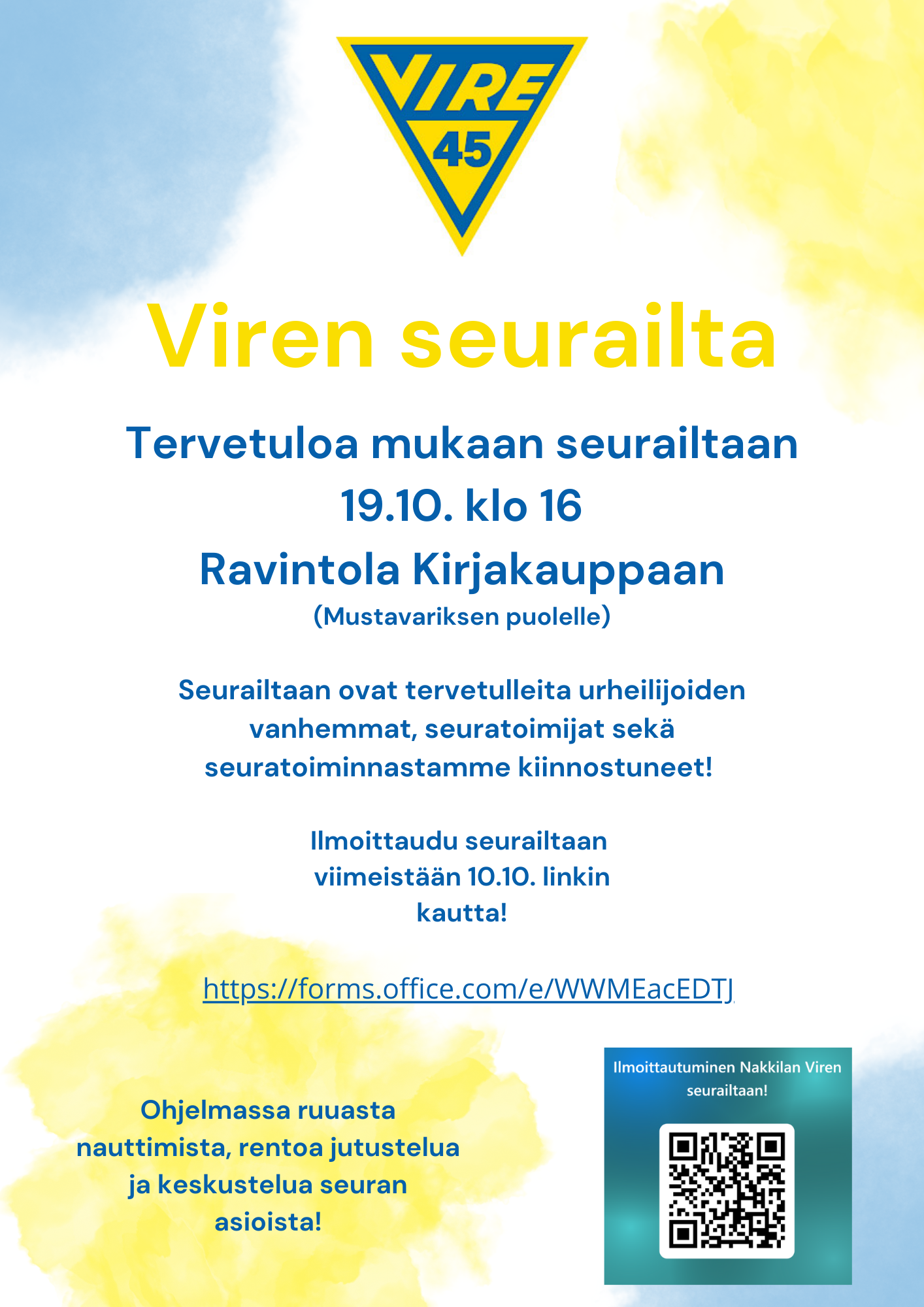 VIRE 45

Viren seurailta

Tervetuloa mukaan seurailtaan 19.10. klo 16 Ravintola Kirjakauppaan

(Mustavariksen puolelle)

Seurailtaan ovat tervetulleita urheilijoiden vanhemmat, seuratoimijat sekä seuratoiminnastamme kiinnostuneet!

Ilmoittaudu seurailtaan viimeistään 10.10. linkin kautta!

https://forms.office.com/e/WWMEacEDTJ

Ohjelmassa ruuasta nauttimista, rentoa jutustelua ja keskustelua seuran asioista!

Ilmoittautuminen Nakkilan Viren seurailtaan!